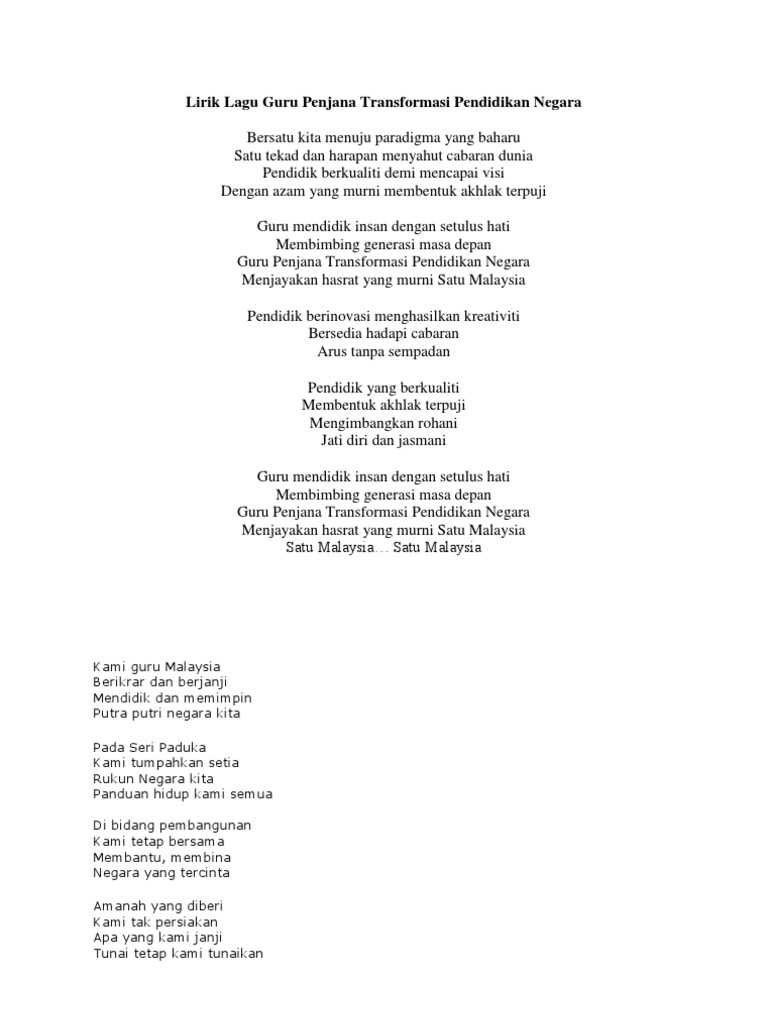 Lirik Lagu Guru Penjana Transformasi Pendidikan Negara

Bersatu kita menuju paradigma yang baharu
Satu tekad dan harapan menyahut cabaran dunia
Pendidik berkualiti demi mencapai visi
Dengan azam yang murni membentuk akhlak terpuji

Guru mendidik insan dengan setulus hati
Membimbing generasi masa depan
Guru Penjana Transformasi Pendidikan Negara
Menjayakan hasrat yang murni Satu Malaysia

Pendidik berinovasi menghasilkan kreativiti
Bersedia hadapi cabaran
Arus tanpa sempadan

Pendidik yang berkualiti
Membentuk akhlak terpuji
Mengimbangkan rohani
Jati diri dan jasmani

Guru mendidik insan dengan setulus hati
Membimbing generasi masa depan
Guru Penjana Transformasi Pendidikan Negara
Menjayakan hasrat yang murni Satu Malaysia
Satu Malaysia… Satu Malaysia

Kami guru Malaysia
Berikrar dan berjanji
Mendidik dan memimpin
Putra putri negara kita

Pada Seri Paduka
Kami tumpahkan setia
Rukun Negara kita
Panduan hidup kami semua

Di bidang pembangunan
Kami tetap bersama
Membantu, membina
Negara yang tercinta

Amanah yang diberi
Kami tak persiakan
Apa yang kami janji
Tunai tetap kami tunaikan